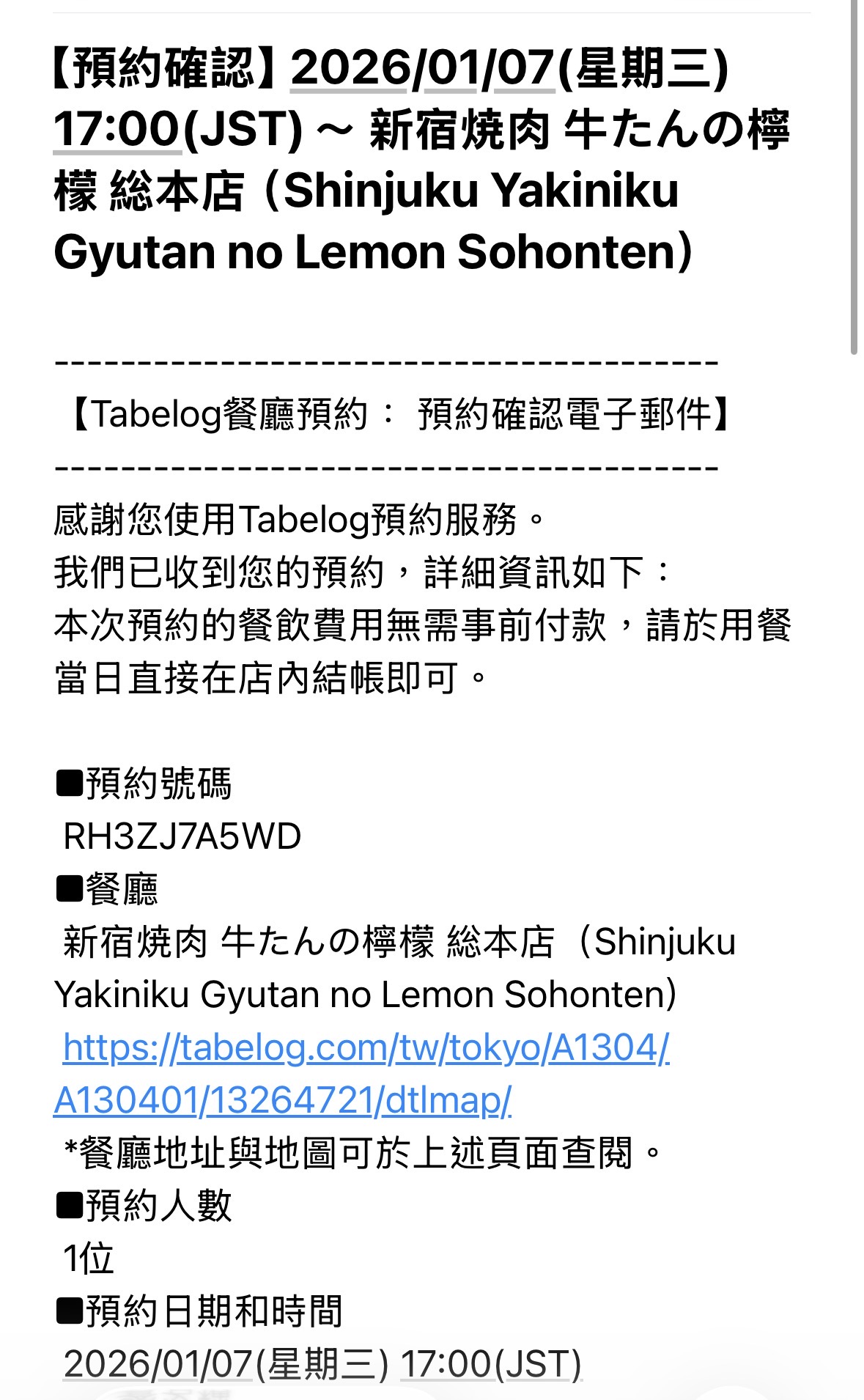 【預約確認】2026/01/07(星期三) 17:00(JST) ～ 新宿焼肉 牛たんの檸檬 総本店（Shinjuku Yakiniku Gyutan no Lemon Sohonten）

----------------------------------------
【Tabelog餐廳預約： 預約確認電子郵件】
----------------------------------------
感謝您使用Tabelog預約服務。
我們已收到您的預約，詳細資訊如下：
本次預約的餐飲費用無需事前付款，請於用餐當日直接在店內結帳即可。

■預約號碼
RH3ZJ7A5WD
■餐廳
新宿焼肉 牛たんの檸檬 総本店（Shinjuku Yakiniku Gyutan no Lemon Sohonten）
https://tabelog.com/tw/tokyo/A1304/A130401/13264721/dtlmap/
*餐廳地址與地圖可於上述頁面查閱。
■預約人數
1位
■預約日期和時間
2026/01/07(星期三) 17:00(JST)